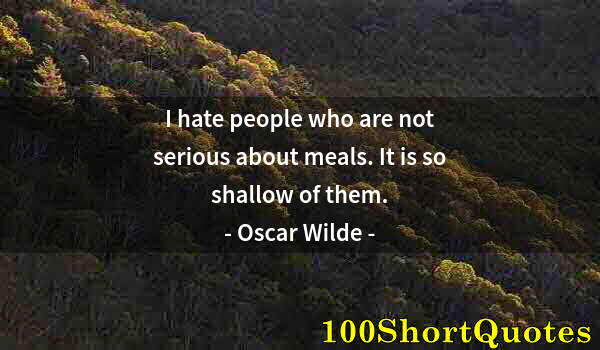 I hate people who are not serious about meals. It is so shallow of them.
- Oscar Wilde -

100ShortQuotes